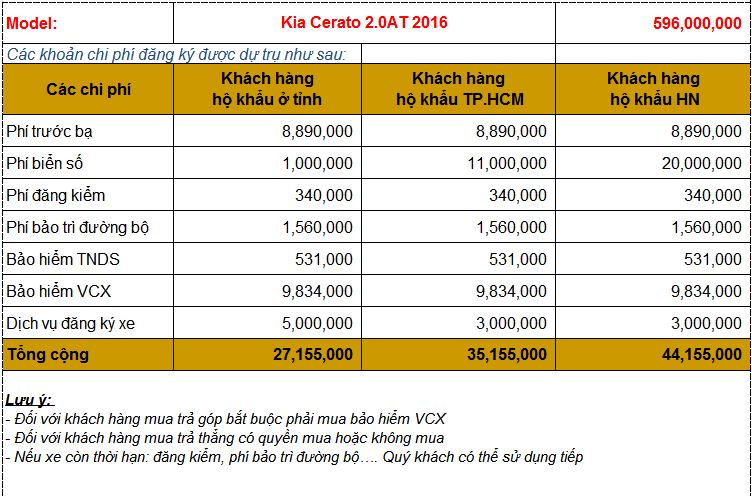 | Model: | Kia Cerato 2.0AT 2016 | | 596,000,000 |
|---|---|---|---|
| Các khoản chi phí đăng ký được dự trụ như sau: | | | |
| Các chi phí | Khách hàng hộ khẩu ở tỉnh | Khách hàng hộ khẩu TP.HCM | Khách hàng hộ khẩu HN |
| Phí trước bạ | 8,890,000 | 8,890,000 | 8,890,000 |
| Phí biển số | 1,000,000 | 11,000,000 | 20,000,000 |
| Phí đăng kiểm | 340,000 | 340,000 | 340,000 |
| Phí bảo trì đường bộ | 1,560,000 | 1,560,000 | 1,560,000 |
| Bảo hiểm TNDS | 531,000 | 531,000 | 531,000 |
| Bảo hiểm VCX | 9,834,000 | 9,834,000 | 9,834,000 |
| Dịch vụ đăng ký xe | 5,000,000 | 3,000,000 | 3,000,000 |
| Tổng cộng | 27,155,000 | 35,155,000 | 44,155,000 |

Lưu ý:
- Đối với khách hàng mua trả góp bắt buộc phải mua bảo hiểm VCX
- Đối với khách hàng mua trả thẳng có quyền mua hoặc không mua
- Nếu xe còn thời hạn: đăng kiểm, phí bảo trì đường bộ…. Quý khách có thể sử dụng tiếp